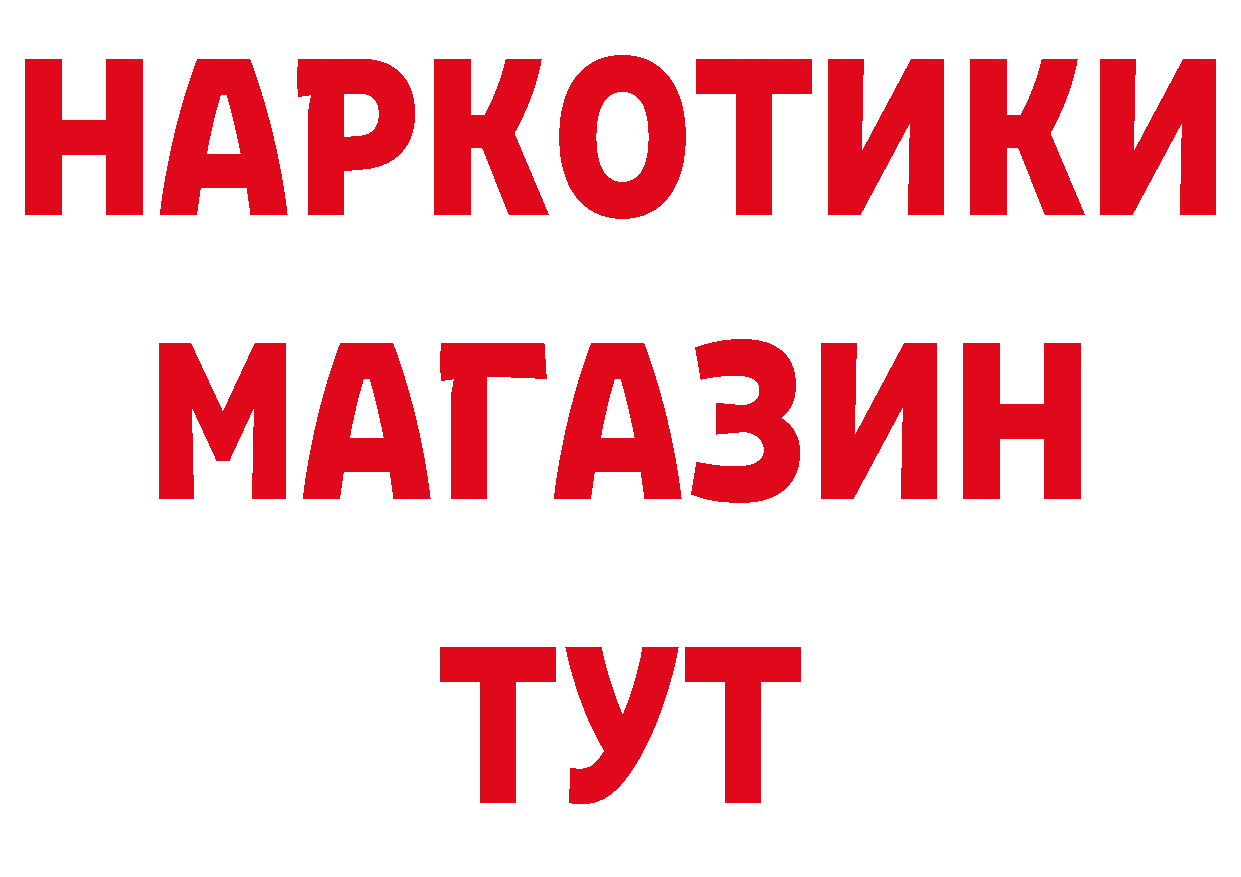 НАРКОТИКИ
МАГАЗИН
ТУТ